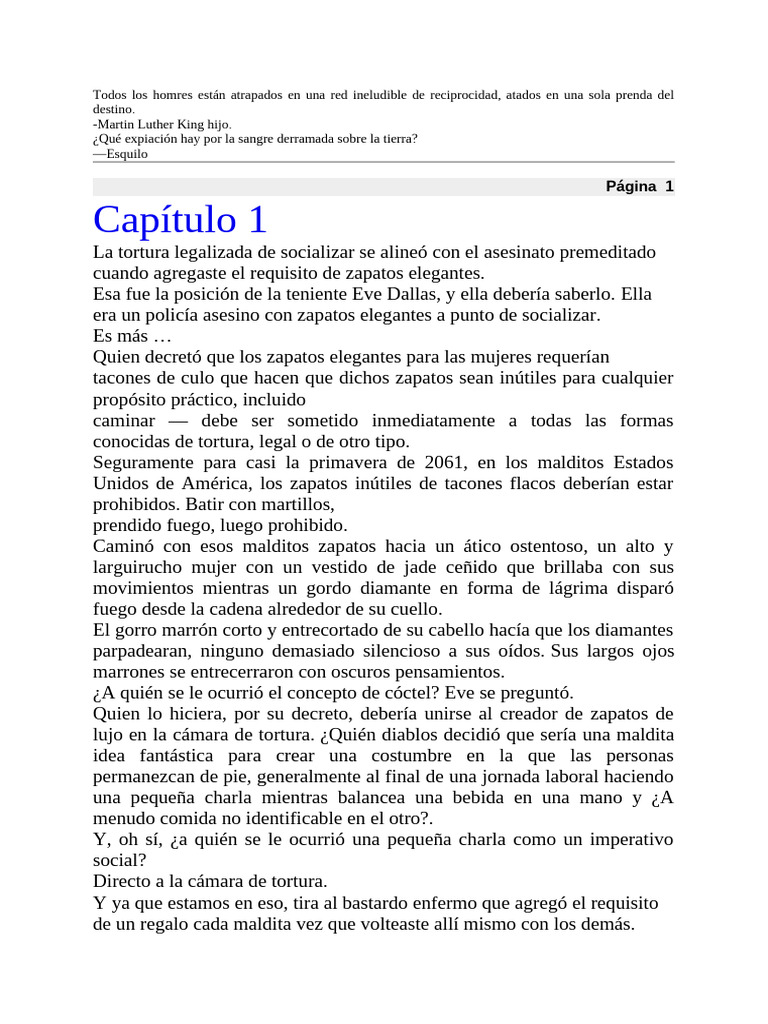 Todos los homres están atrapados en una red ineludible de reciprocidad, atados en una sola prenda del destino.
-Martin Luther King hijo.
¿Qué expiación hay por la sangre derramada sobre la tierra?
—Esquilo

Página 1

Capítulo 1

La tortura legalizada de socializar se alineó con el asesinato premeditado cuando agregaste el requisito de zapatos elegantes.
Esa fue la posición de la teniente Eve Dallas, y ella debería saberlo. Ella era un policía asesino con zapatos elegantes a punto de socializar.
Es más …
Quien decretó que los zapatos elegantes para las mujeres requerían tacones de culo que hacen que dichos zapatos sean inútiles para cualquier propósito práctico, incluido
caminar — debe ser sometido inmediatamente a todas las formas conocidas de tortura, legal o de otro tipo.
Seguramente para casi la primavera de 2061, en los malditos Estados Unidos de América, los zapatos inútiles de tacones flacos deberían estar prohibidos. Batir con martillos,
prendido fuego, luego prohibido.
Caminó con esos malditos zapatos hacia un ático ostentoso, un alto y larguirucho mujer con un vestido de jade ceñido que brillaba con sus movimientos mientras un gordo diamante en forma de lágrima disparó fuego desde la cadena alrededor de su cuello.
El gorro marrón corto y entrecortado de su cabello hacía que los diamantes parpadearan, ninguno demasiado silencioso a sus oídos. Sus largos ojos marrones se entrecerraron con oscuros pensamientos.
¿A quién se le ocurrió el concepto de cóctel? Eve se preguntó.
Quien lo hiciera, por su decreto, debería unirse al creador de zapatos de lujo en la cámara de tortura. ¿Quién diablos decidió que sería una maldita idea fantástica para crear una costumbre en la que las personas permanezcan de pie, generalmente al final de una jornada laboral haciendo una pequeña charla mientras balancea una bebida en una mano y ¿A menudo comida no identificable en el otro?.
Y, oh sí, ¿a quién se le ocurrió una pequeña charla como un imperativo social?
Directo a la cámara de tortura.
Y ya que estamos en eso, tira al bastardo enfermo que agregó el requisito de un regalo cada maldita vez que volteaste allí mismo con los demás.